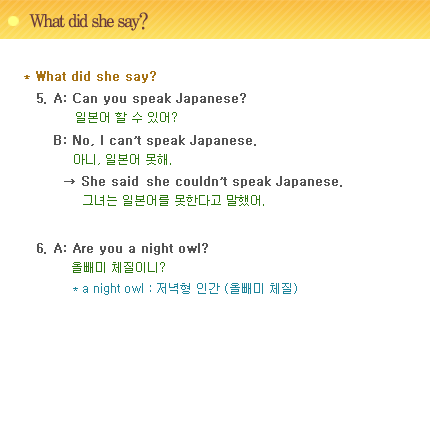 What did she say?

* What did she say?

5. A: Can you speak Japanese?
일본어 할 수 있어?

B: No, I can't speak Japanese.
아니, 일본어 못해.

→ She said she couldn't speak Japanese.
그녀는 일본어를 못한다고 말했어.

6. A: Are you a night owl?
올빼미 체질이니?
* a night owl : 저녁형 인간 (올빼미 체질)